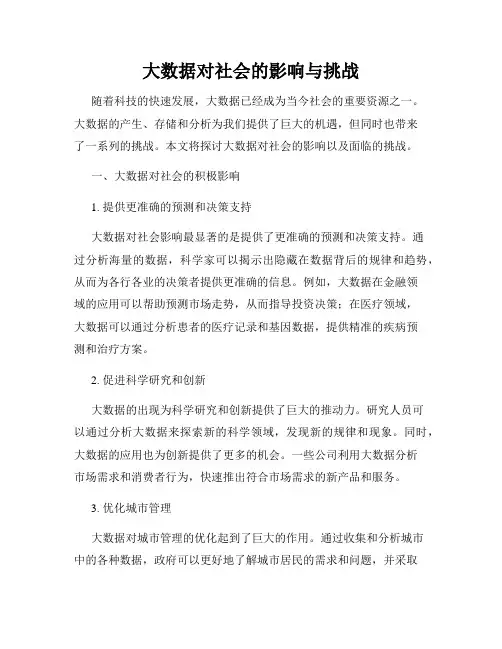 大数据对社会的影响与挑战

随着科技的快速发展，大数据已经成为当今社会的重要资源之一。大数据的产生、存储和分析为我们提供了巨大的机遇，但同时也带来了一系列的挑战。本文将探讨大数据对社会的影响以及面临的挑战。

一、大数据对社会的积极影响

1. 提供更准确的预测和决策支持

大数据对社会影响最显著的是提供了更准确的预测和决策支持。通过分析海量的数据，科学家可以揭示出隐藏在数据背后的规律和趋势，从而为各行各业的决策者提供更准确的信息。例如，大数据在金融领域的应用可以帮助预测市场走势，从而指导投资决策；在医疗领域，大数据可以通过分析患者的医疗记录和基因数据，提供精准的疾病预测和治疗方案。

2. 促进科学研究和创新

大数据的出现为科学研究和创新提供了巨大的推动力。研究人员可以通过分析大数据来探索新的科学领域，发现新的规律和现象。同时，大数据的应用也为创新提供了更多的机会。一些公司利用大数据分析市场需求和消费者行为，快速推出符合市场需求的新产品和服务。

3. 优化城市管理

大数据对城市管理的优化起到了巨大的作用。通过收集和分析城市中的各种数据，政府可以更好地了解城市居民的需求和问题，并采取